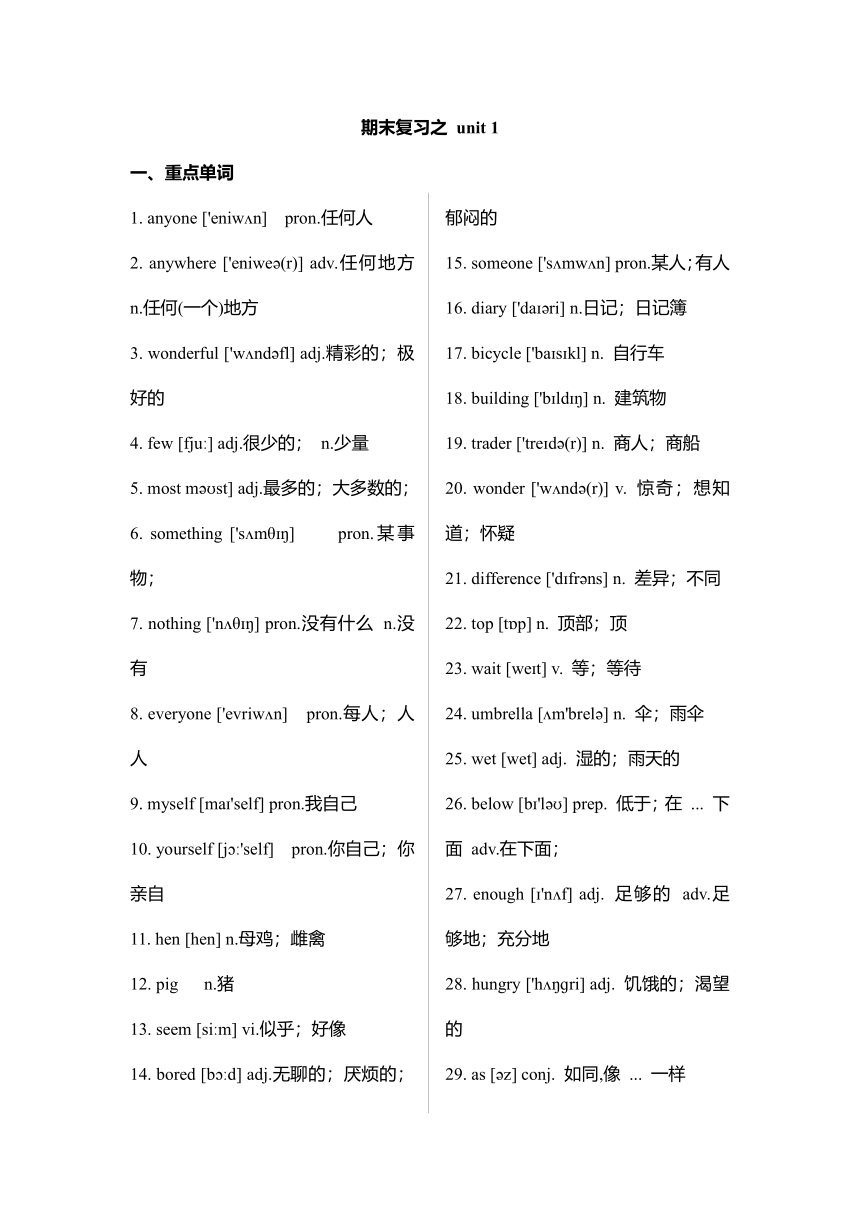 期末复习之 unit 1

一、重点单词

1. anyone ['eniwʌn] pron.任何人

2. anywhere ['eniweə(r)] adv.任何地方 n.任何(一个)地方

3. wonderful ['wʌndəfl] adj.精彩的；极好的

4. few [fjuː] adj.很少的； n.少量

5. most məʊst] adj.最多的；大多数的；

6. something ['sʌmθɪŋ] pron.某事物；

7. nothing ['nʌθɪŋ] pron.没有什么 n.没有

8. everyone ['evriwʌn] pron.每人；人人

9. myself [maɪ'self] pron.我自己

10. yourself [jɔː'self] pron.你自己；你亲自

11. hen [hen] n.母鸡；雌禽

12. pig n.猪

13. seem [siːm] vi.似乎；好像

14. bored [bɔːd] adj.无聊的；厌烦的；郁闷的

15. someone ['sʌmwʌn] pron.某人；有人

16. diary ['daɪəri] n.日记；日记簿

17. bicycle ['baɪsɪkl] n. 自行车

18. building ['bɪldɪŋ] n. 建筑物

19. trader ['treɪdə(r)] n. 商人；商船

20. wonder ['wʌndə(r)] v. 惊奇；想知道；怀疑

21. difference ['dɪfrəns] n. 差异；不同

22. top [tɒp] n. 顶部；顶

23. wait [weɪt] v. 等；等待

24. umbrella [ʌm'brelə] n. 伞；雨伞

25. wet [wet] adj. 湿的；雨天的

26. below [bɪ'ləʊ] prep. 低于；在 ... 下面 adv.在下面；

27. enough [ɪ'nʌf] adj. 足够的 adv.足够地；充分地

28. hungry ['hʌŋgri] adj. 饥饿的；渴望的

29. as [əz] conj. 如同,像 ... 一样